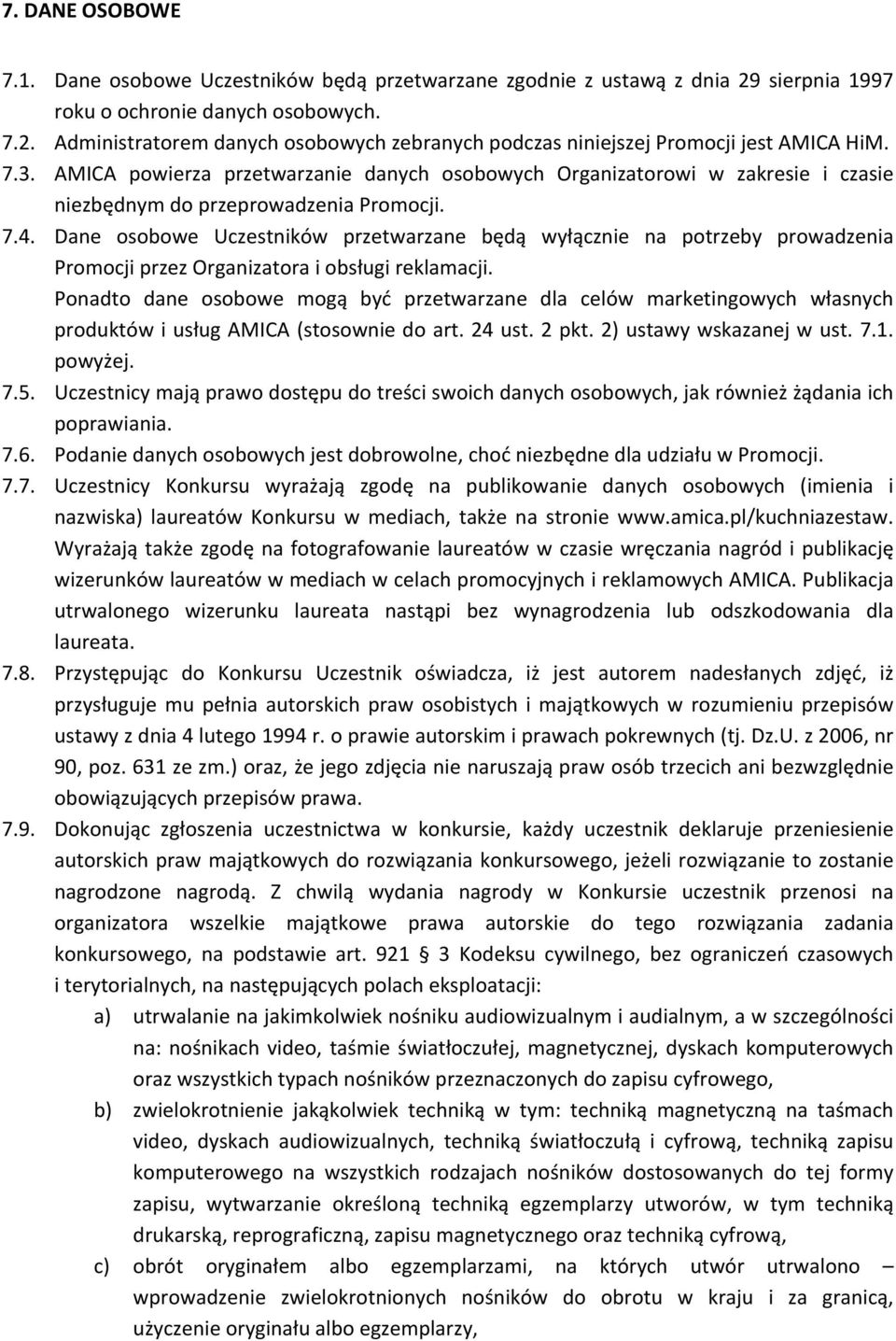 7. DANE OSOBOWE

7.1. Dane osobowe Uczestników będą przetwarzane zgodnie z ustawą z dnia 29 sierpnia 1997 roku o ochronie danych osobowych.
7.2. Administratorem danych osobowych zebranych podczas niniejszej Promocji jest AMICA HiM.
7.3. AMICA powierza przetwarzanie danych osobowych Organizatorowi w zakresie i czasie niezbędnym do przeprowadzenia Promocji.
7.4. Dane osobowe Uczestników przetwarzane będą wyłącznie na potrzeby prowadzenia Promocji przez Organizatora i obsługi reklamacji.
Ponadto dane osobowe mogą być przetwarzane dla celów marketingowych własnych produktów i usług AMICA (stosownie do art. 24 ust. 2 pkt. 2) ustawy wskazanej w ust. 7.1. powyżej.
7.5. Uczestnicy mają prawo dostępu do treści swoich danych osobowych, jak również żądania ich poprawiania.
7.6. Podanie danych osobowych jest dobrowolne, choć niezbędne dla udziału w Promocji.
7.7. Uczestnicy Konkursu wyrażają zgodę na publikowanie danych osobowych (imienia i nazwiska) laureatów Konkursu w mediach, także na stronie www.amica.pl/kuchniazestaw. Wyrażają także zgodę na fotografowanie laureatów w czasie wręczania nagród i publikację wizerunków laureatów w mediach w celach promocyjnych i reklamowych AMICA. Publikacja utrwalonego wizerunku laureata nastąpi bez wynagrodzenia lub odszkodowania dla laureata.
7.8. Przystępując do Konkursu Uczestnik oświadcza, iż jest autorem nadesłanych zdjęć, iż przysługuje mu pełnia autorskich praw osobistych i majątkowych w rozumieniu przepisów ustawy z dnia 4 lutego 1994 r. o prawie autorskim i prawach pokrewnych (tj. Dz.U. z 2006, nr 90, poz. 631 ze zm.) oraz, że jego zdjęcia nie naruszają praw osób trzecich ani bezwzględnie obowiązujących przepisów prawa.
7.9. Dokonując zgłoszenia uczestnictwa w konkursie, każdy uczestnik deklaruje przeniesienie autorskich praw majątkowych do rozwiązania konkursowego, jeżeli rozwiązanie to zostanie nagrodzone nagrodą. Z chwilą wydania nagrody w Konkursie uczestnik przenosi na organizatora wszelkie majątkowe prawa autorskie do tego rozwiązania zadania konkursowego, na podstawie art. 921 § 3 Kodeksu cywilnego, bez ograniczeń czasowych i terytorialnych, na następujących polach eksploatacji:
a) utrwalanie na jakimkolwiek nośniku audiowizualnym i audialnym, a w szczególności na: nośnikach video, taśmie światłoczułej, magnetycznej, dyskach komputerowych oraz wszystkich typach nośników przeznaczonych do zapisu cyfrowego,
b) zwielokrotnienie jakąkolwiek techniką w tym: techniką magnetyczną na taśmach video, dyskach audiowizualnych, techniką światłoczułą i cyfrową, techniką zapisu komputerowego na wszystkich rodzajach nośników dostosowanych do tej formy zapisu, wytwarzanie określoną techniką egzemplarzy utworów, w tym techniką drukarską, reprograficzną, zapisu magnetycznego oraz techniką cyfrową,
c) obrót oryginałem albo egzemplarzami, na których utwór utrwalono – wprowadzenie zwielokrotnionych nośników do obrotu w kraju i za granicą, użyczenie oryginału albo egzemplarzy,